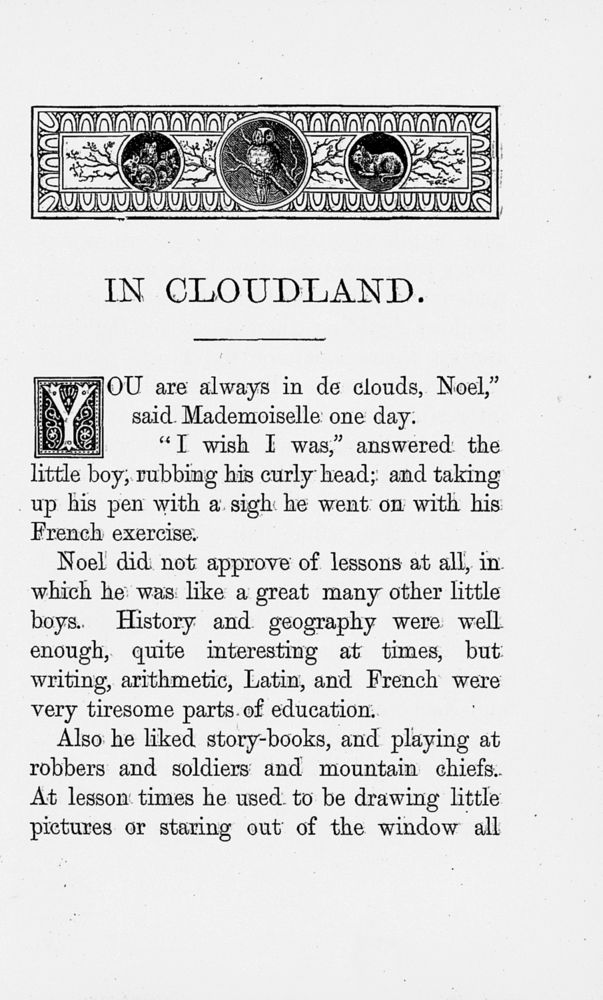 IN CLOUDLAND.

YOU are always in de clouds, Noel," said Mademoiselle one day.

"I wish I was," answered the little boy, rubbing his curly head; and taking up his pen with a sigh he went on with his French exercise.

Noel did not approve of lessons at all, in which he was like a great many other little boys. History and geography were well enough, quite interesting at times, but writing, arithmetic, Latin, and French were very tiresome parts of education.

Also he liked story-books, and playing at robbers and soldiers and mountain chiefs. At lesson times he used to be drawing little pictures or staring out of the window all